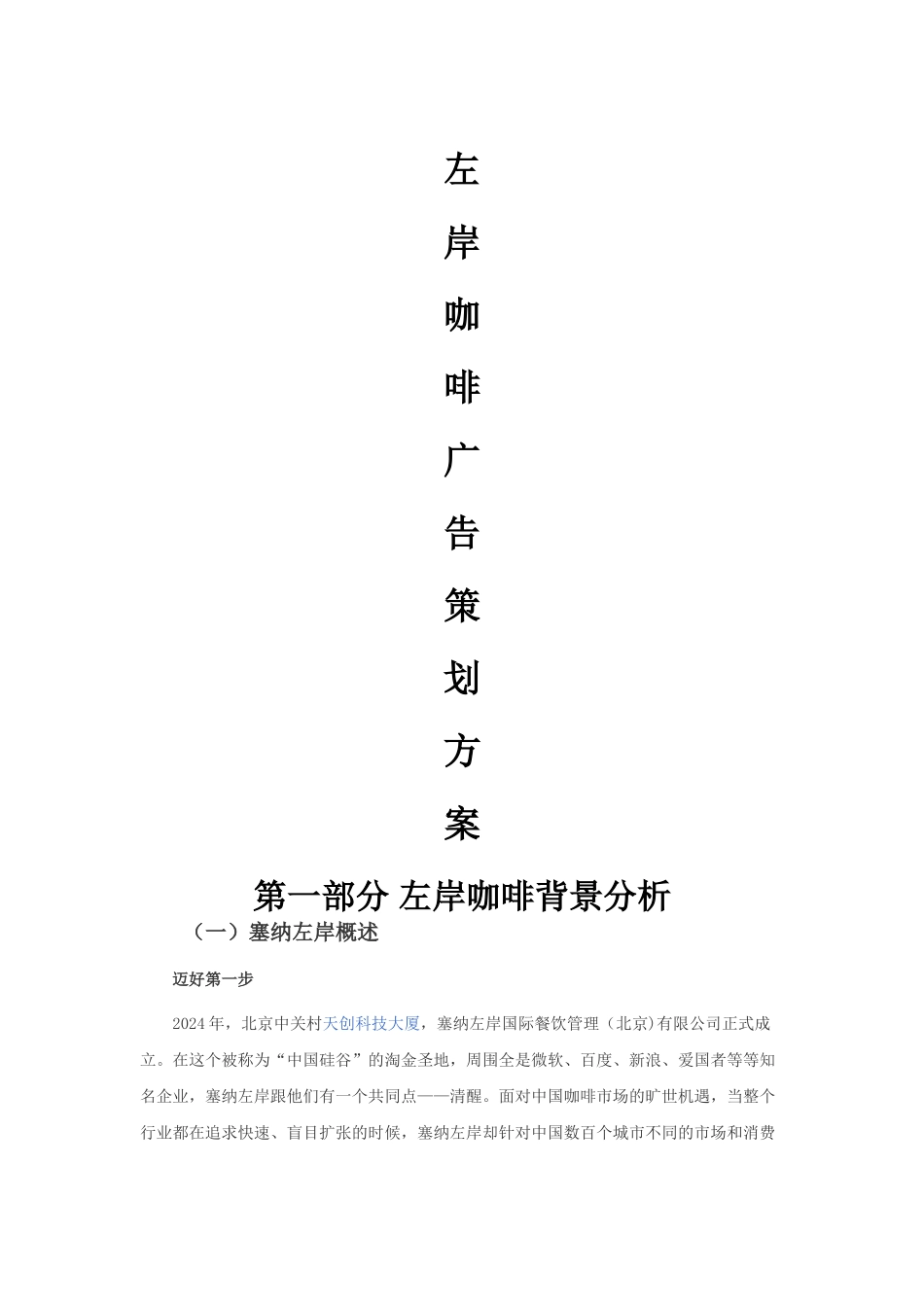 左

岸

咖

啡

广

告

策

划

方

案

第一部分 左岸咖啡背景分析

（一）塞纳左岸概述

迈好第一步

2024年，北京中关村天创科技大厦，塞纳左岸国际餐饮管理（北京)有限公司正式成立。在这个被称为“中国硅谷”的淘金圣地，周围全是微软、百度、新浪、爱国者等等知名企业，塞纳左岸跟他们有一个共同点——清醒。面对中国咖啡市场的旷世机遇，当整个行业都在追求快速、盲目扩张的时候，塞纳左岸却针对中国数百个城市不同的市场和消费